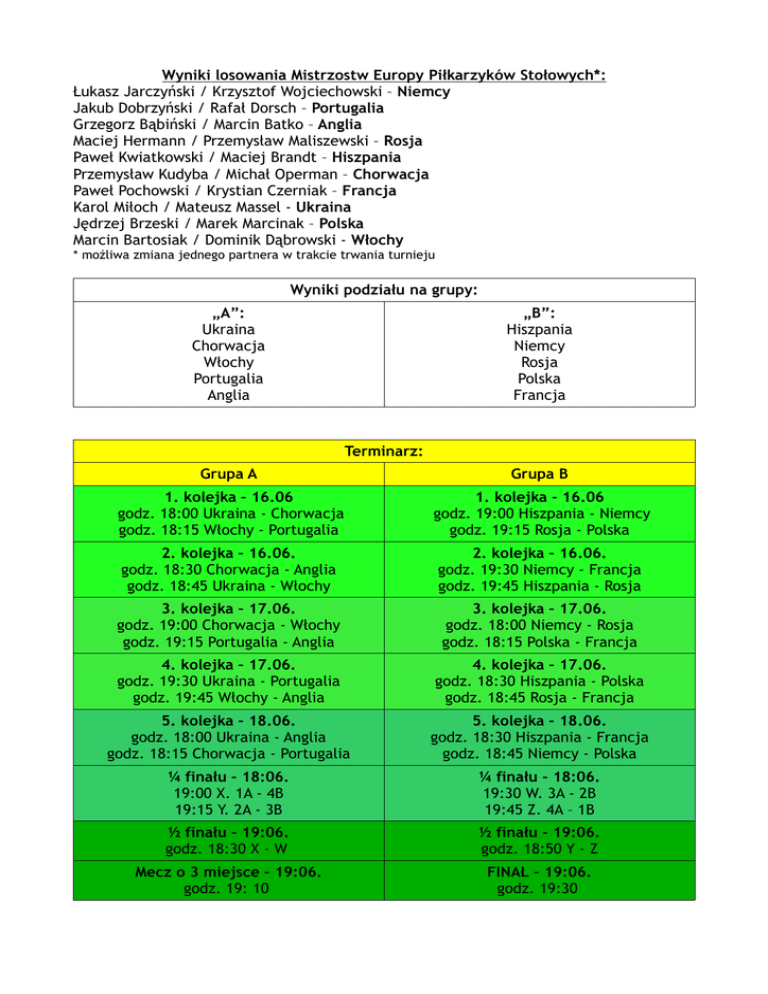 Wyniki losowania Mistrzostw Europy Piłkarzyków Stołowych*:
Łukasz Jarczyński / Krzysztof Wojciechowski – Niemcy
Jakub Dobrzyński / Rafał Dorsch – Portugalia
Grzegorz Bąbiński / Marcin Batko – Anglia
Maciej Hermann / Przemysław Maliszewski – Rosja
Paweł Kwiatkowski / Maciej Brandt – Hiszpania
Przemysław Kudyba / Michał Operman – Chorwacja
Paweł Pochowski / Krystian Czerniak – Francja
Karol Miłoch / Mateusz Massel - Ukraina
Jędrzej Brzeski / Marek Marcinak – Polska
Marcin Bartosiak / Dominik Dąbrowski - Włochy
* możliwa zmiana jednego partnera w trakcie trwania turnieju

| Wyniki podziału na grupy: | |
|---|---|
| „A”: Ukraina Chorwacja Włochy Portugalia Anglia | „B”: Hiszpania Niemcy Rosja Polska Francja |

| Terminarz: | |
|---|---|
| Grupa A | Grupa B |
| 1. kolejka – 16.06 godz. 18:00 Ukraina - Chorwacja godz. 18:15 Włochy - Portugalia | 1. kolejka – 16.06 godz. 19:00 Hiszpania - Niemcy godz. 19:15 Rosja - Polska |
| 2. kolejka – 16.06. godz. 18:30 Chorwacja - Anglia godz. 18:45 Ukraina - Włochy | 2. kolejka – 16.06. godz. 19:30 Niemcy - Francja godz. 19:45 Hiszpania - Rosja |
| 3. kolejka – 17.06. godz. 19:00 Chorwacja - Włochy godz. 19:15 Portugalia - Anglia | 3. kolejka – 17.06. godz. 18:00 Niemcy - Rosja godz. 18:15 Polska - Francja |
| 4. kolejka – 17.06. godz. 19:30 Ukraina - Portugalia godz. 19:45 Włochy - Anglia | 4. kolejka – 17.06. godz. 18:30 Hiszpania - Polska godz. 18:45 Rosja - Francja |
| 5. kolejka – 18.06. godz. 18:00 Ukraina - Anglia godz. 18:15 Chorwacja - Portugalia | 5. kolejka – 18.06. godz. 18:30 Hiszpania - Francja godz. 18:45 Niemcy - Polska |
| ¼ finału – 18:06. 19:00 X. 1A - 4B 19:15 Y. 2A - 3B | ¼ finału – 18:06. 19:30 W. 3A - 2B 19:45 Z. 4A – 1B |
| ½ finału – 19:06. godz. 18:30 X - W | ½ finału – 19:06. godz. 18:50 Y - Z |
| Mecz o 3 miejsce – 19:06. godz. 19: 10 | FINAŁ – 19:06. godz. 19:30 |